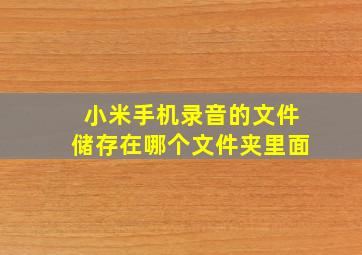 小米手机录音的文件
储存在哪个文件夹里面